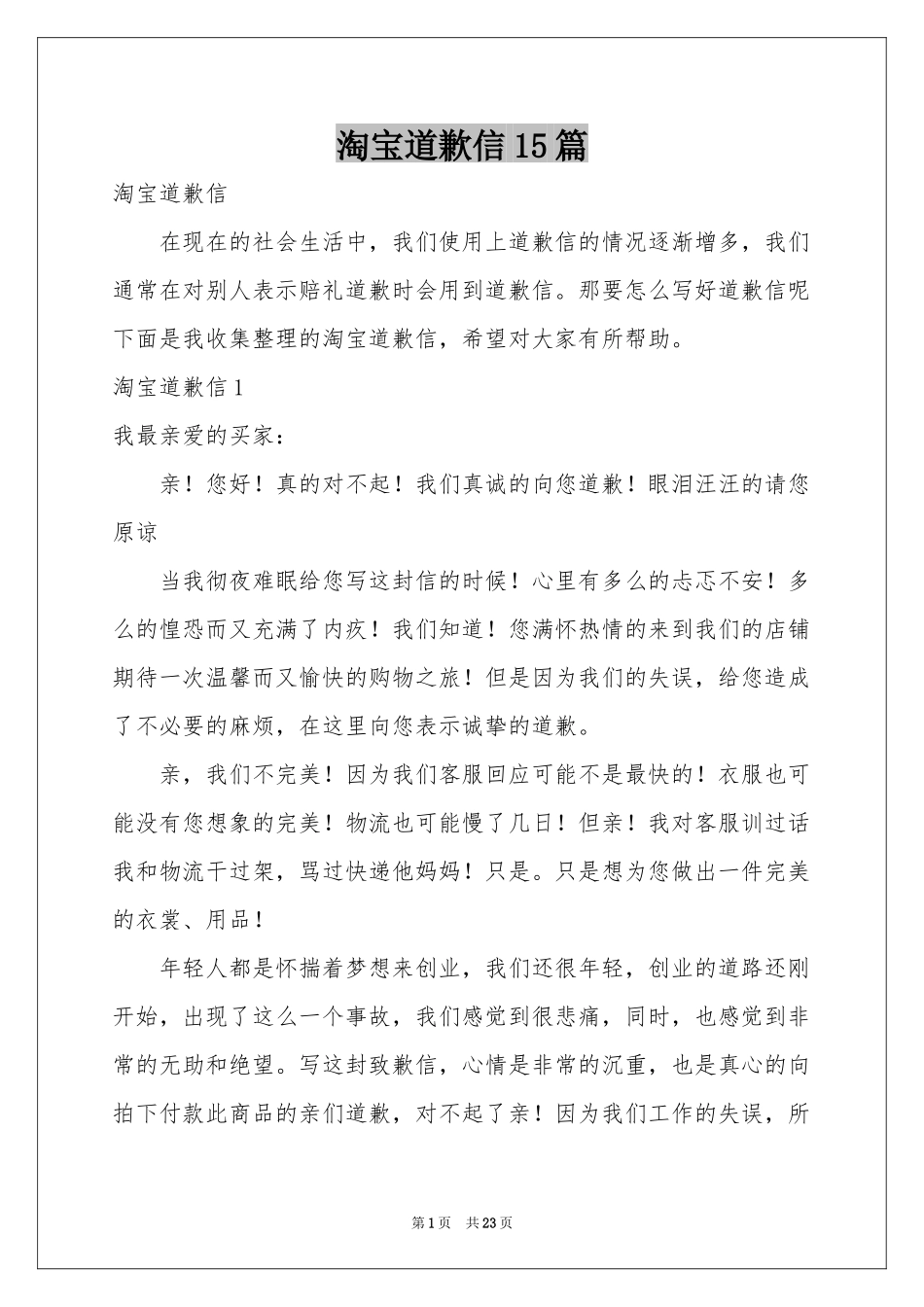 淘宝道歉信15篇

淘宝道歉信

在现在的社会生活中，我们使用上道歉信的情况逐渐增多，我们通常在对别人表示赔礼道歉时会用到道歉信。那要怎么写好道歉信呢下面是我收集整理的淘宝道歉信，希望对大家有所帮助。

淘宝道歉信1

我最亲爱的买家：

亲！您好！真的对不起！我们真诚的向您道歉！眼泪汪汪的请您原谅

当我彻夜难眠给您写这封信的时候！心里有多么的忐忑不安！多么的惶恐而又充满了内疚！我们知道！您满怀热情的来到我们的店铺期待一次温馨而又愉快的购物之旅！但是因为我们的失误，给您造成了不必要的麻烦，在这里向您表示诚挚的道歉。

亲，我们不完美！因为我们客服回应可能不是最快的！衣服也可能没有您想象的完美！物流也可能慢了几日！但亲！我对客服训过话我和物流干过架，骂过快递他妈妈！只是。只是想为您做出一件完美的衣裳、用品！

年轻人都是怀揣着梦想来创业，我们还很年轻，创业的道路还刚开始，出现了这么一个事故，我们感觉到很悲痛，同时，也感觉到非常的无助和绝望。写这封致歉信，心情是非常的沉重，也是真心的向拍下付款此商品的亲们道歉，对不起了亲！因为我们工作的失误，所

第1页 共23页